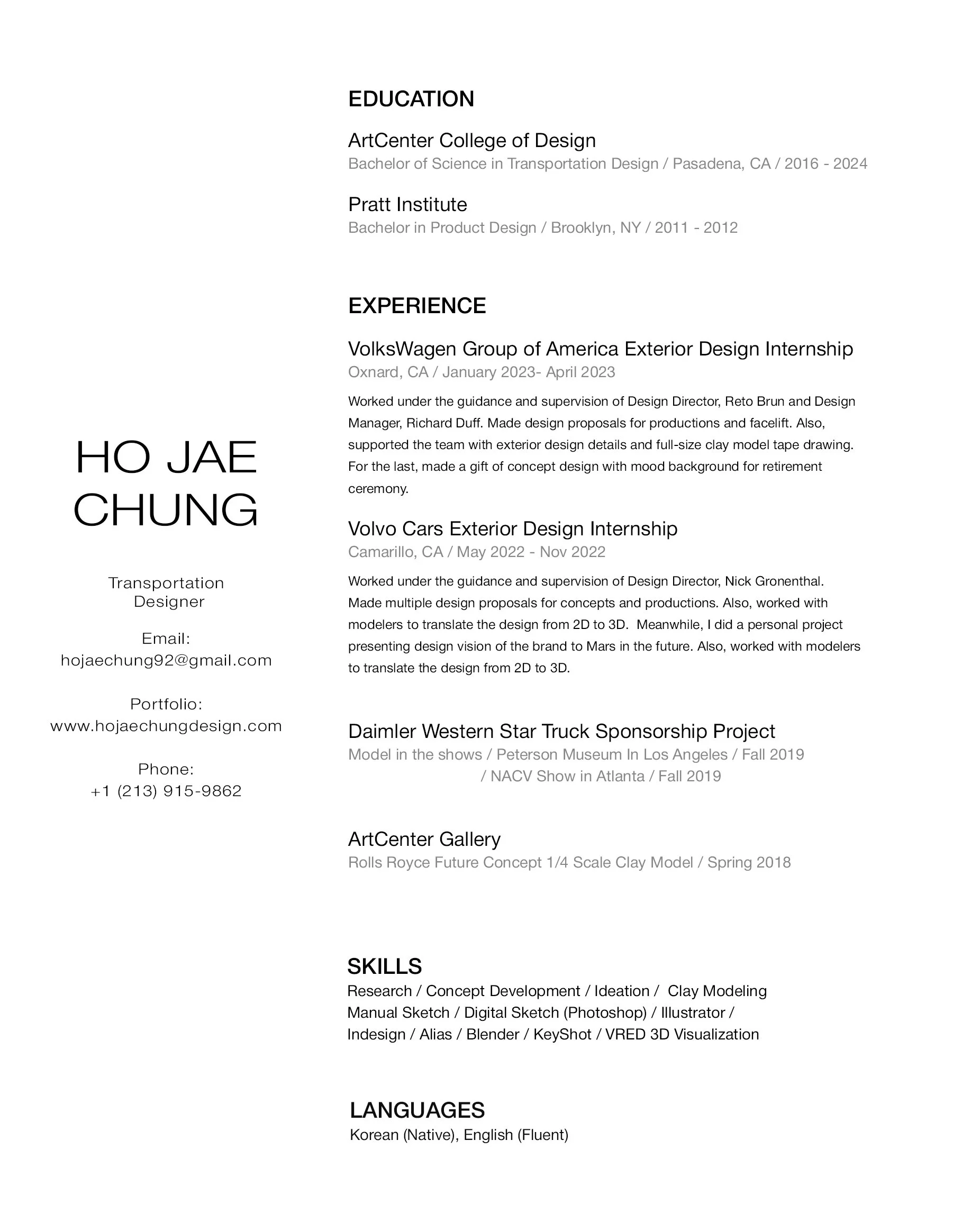 HO JAE CHUNG

Transportation Designer

Email:
hojaechung92@gmail.com

Portfolio:
www.hojaechungdesign.com

Phone:
+1 (213) 915-9862

EDUCATION

ArtCenter College of Design
Bachelor of Science in Transportation Design / Pasadena, CA / 2016 - 2024

Pratt Institute
Bachelor in Product Design / Brooklyn, NY / 2011 - 2012

EXPERIENCE

VolksWagen Group of America Exterior Design Internship
Oxnard, CA / January 2023- April 2023

Worked under the guidance and supervision of Design Director, Reto Brun and Design Manager, Richard Duff. Made design proposals for productions and facelift. Also, supported the team with exterior design details and full-size clay model tape drawing. For the last, made a gift of concept design with mood background for retirement ceremony.

Volvo Cars Exterior Design Internship
Camarillo, CA / May 2022 - Nov 2022

Worked under the guidance and supervision of Design Director, Nick Gronenthal. Made multiple design proposals for concepts and productions. Also, worked with modelers to translate the design from 2D to 3D. Meanwhile, I did a personal project presenting design vision of the brand to Mars in the future. Also, worked with modelers to translate the design from 2D to 3D.

Daimler Western Star Truck Sponsorship Project
Model in the shows / Peterson Museum In Los Angeles / Fall 2019
/ NACV Show in Atlanta / Fall 2019

ArtCenter Gallery
Rolls Royce Future Concept 1/4 Scale Clay Model / Spring 2018

SKILLS
Research / Concept Development / Ideation / Clay Modeling
Manual Sketch / Digital Sketch (Photoshop) / Illustrator /
Indesign / Alias / Blender / KeyShot / VRED 3D Visualization

LANGUAGES
Korean (Native), English (Fluent)